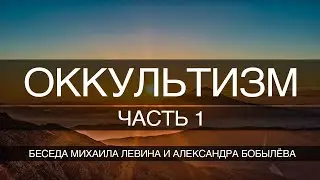 ОККУЛЬТИЗМ
ЧАСТЬ 1
БЕСЕДА МИХАИЛА ЛЕВИНА И АЛЕКСАНДРА БОБЫЛЁВА